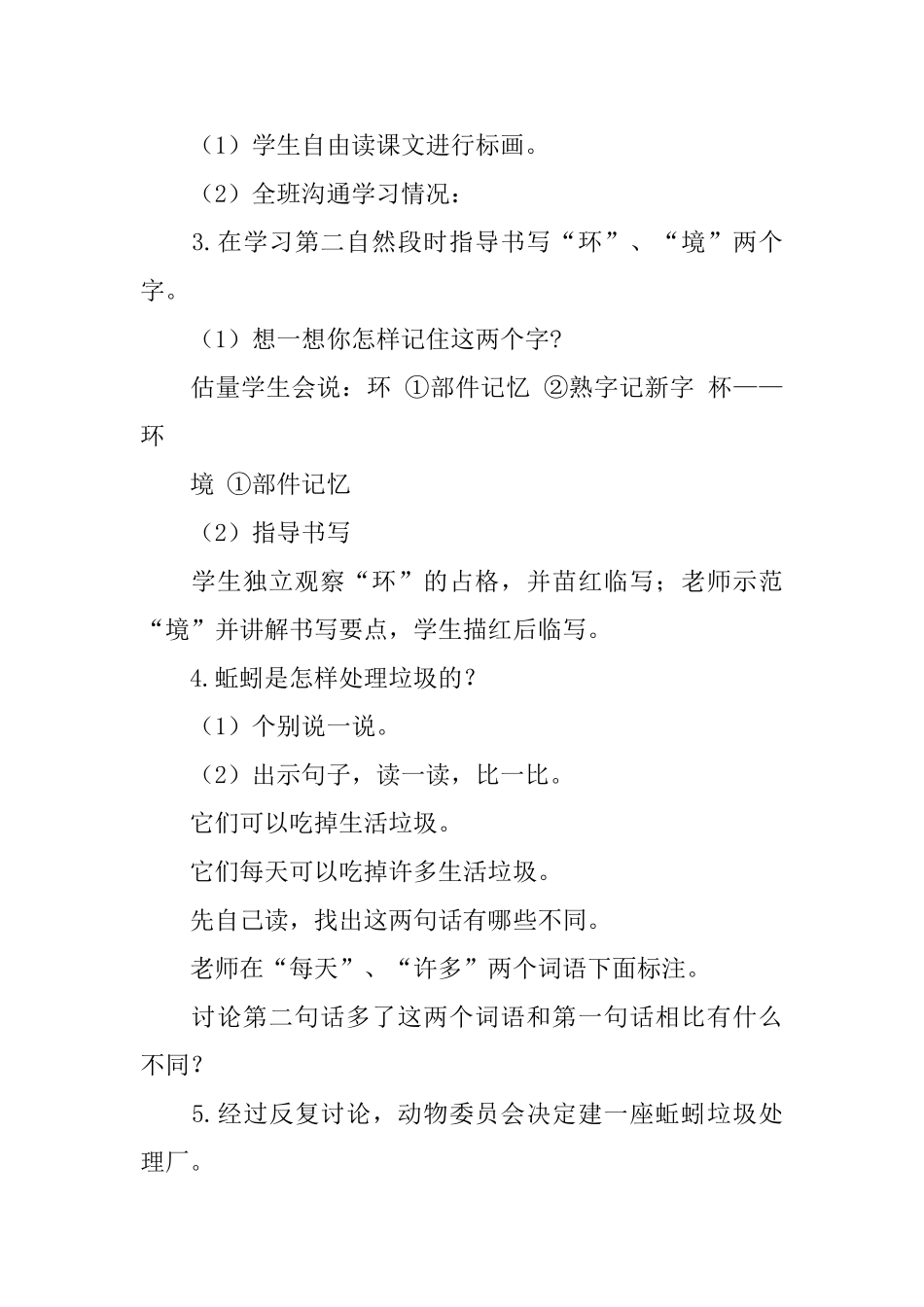 （1）学生自由读课文进行标画。

（2）全班沟通学习情况：

3.在学习第二自然段时指导书写“环”、“境”两个字。

（1）想一想你怎样记住这两个字?

估量学生会说：环 ①部件记忆 ②熟字记新字 杯——环

境 ①部件记忆

（2）指导书写

学生独立观察“环”的占格，并苗红临写；老师示范“境”并讲解书写要点，学生描红后临写。

4.蚯蚓是怎样处理垃圾的？

（1）个别说一说。

（2）出示句子，读一读，比一比。

它们可以吃掉生活垃圾。

它们每天可以吃掉许多生活垃圾。

先自己读，找出这两句话有哪些不同。

老师在“每天”、“许多”两个词语下面标注。

讨论第二句话多了这两个词语和第一句话相比有什么不同？

5.经过反复讨论，动物委员会决定建一座蚯蚓垃圾处理厂。